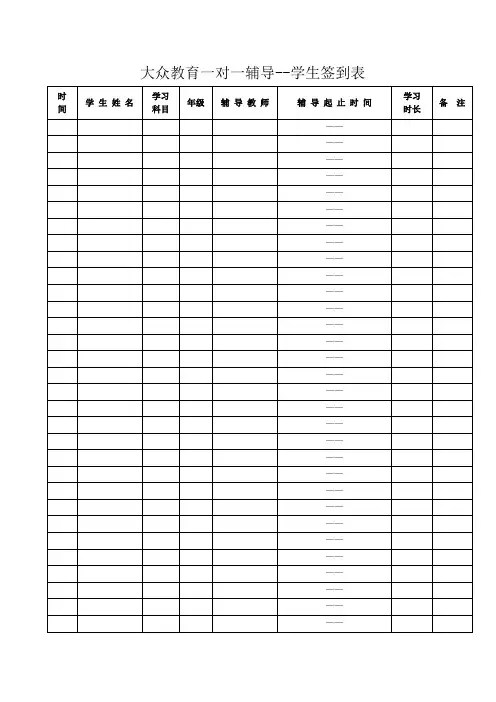 大众教育一对一辅导--学生签到表

| 时间 | 学生姓名 | 学习科目 | 年级 | 辅导教师 | 辅导起止时间 | 学习时长 | 备注 |
|---|---|---|---|---|---|---|---|
| | | | | | —— | | |
| | | | | | —— | | |
| | | | | | —— | | |
| | | | | | —— | | |
| | | | | | —— | | |
| | | | | | —— | | |
| | | | | | —— | | |
| | | | | | —— | | |
| | | | | | —— | | |
| | | | | | —— | | |
| | | | | | —— | | |
| | | | | | —— | | |
| | | | | | —— | | |
| | | | | | —— | | |
| | | | | | —— | | |
| | | | | | —— | | |
| | | | | | —— | | |
| | | | | | —— | | |
| | | | | | —— | | |
| | | | | | —— | | |
| | | | | | —— | | |
| | | | | | —— | | |
| | | | | | —— | | |
| | | | | | —— | | |
| | | | | | —— | | |
| | | | | | —— | | |
| | | | | | —— | | |
| | | | | | —— | | |
| | | | | | —— | | |
| | | | | | —— | | |
| | | | | | —— | | |